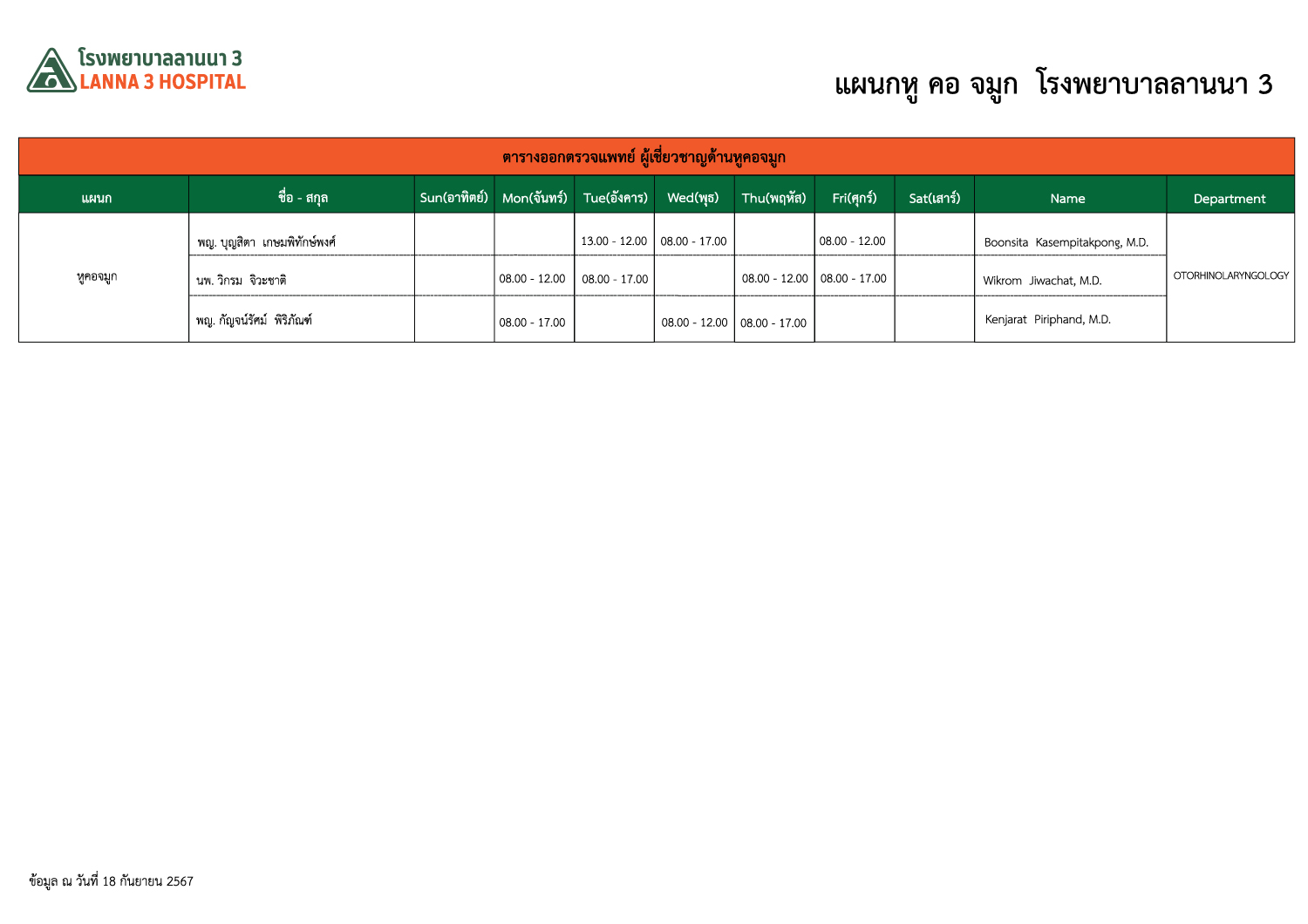 โรงพยาบาลลานนา 3
LANNA 3 HOSPITAL

แผนกหู คอ จมูก โรงพยาบาลลานนา 3

ตารางออกตรวจแพทย์ ผู้เชี่ยวชาญด้านหูคอจมูก

| แผนก | ชื่อ - สกุล | Sun(อาทิตย์) | Mon(จันทร์) | Tue(อังคาร) | Wed(พุธ) | Thu(พฤหัส) | Fri(ศุกร์) | Sat(เสาร์) | Name | Department |
|---|---|---|---|---|---|---|---|---|---|---|
| หูคอจมูก | พญ. บุญสิตา เกษมพิทักษ์พงศ์ | | | 13.00 - 12.00 | 08.00 - 17.00 | | 08.00 - 12.00 | | Boonsita Kasempitakpong, M.D. | OTORHINOLARYNGOLOGY |
| | นพ. วิกรม จิวะชาติ | | 08.00 - 12.00 | 08.00 - 17.00 | | 08.00 - 12.00 | 08.00 - 17.00 | | Wikrom Jiwachat, M.D. | |
| | พญ. กัญจน์รัศม์ พิริภัณฑ์ | | 08.00 - 17.00 | | 08.00 - 12.00 | 08.00 - 17.00 | | | Kenjarat Piriphand, M.D. | |

ข้อมูล ณ วันที่ 18 กันยายน 2567